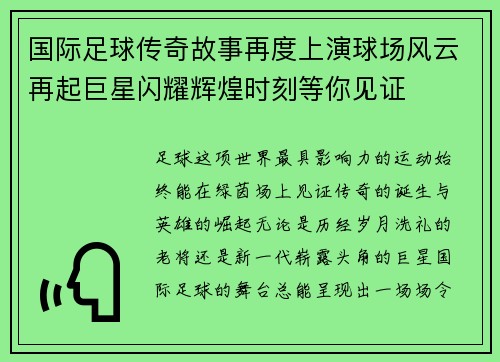 国际足球传奇故事再度上演球场风云再起巨星闪耀辉煌时刻等你见证

足球这项世界最具影响力的运动始终能在绿茵场上见证传奇的诞生与英雄的崛起无论是历经岁月洗礼的老将还是新一代崭露头角的巨星国际足球的舞台总能呈现出一场场令